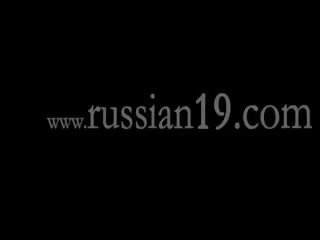 www.russian19.com